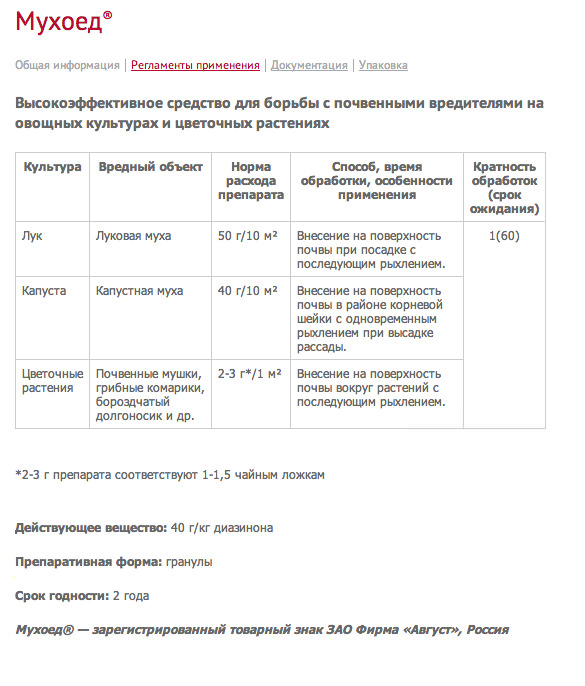 Мухоед®

Общая информация | Регламенты применения | Документация | Упаковка

Высокоэффективное средство для борьбы с почвенными вредителями на овощных культурах и цветочных растениях

| Культура | Вредный объект | Норма расхода препарата | Способ, время обработки, особенности применения | Кратность обработок (срок ожидания) |
|---|---|---|---|---|
| Лук | Луковая муха | 50 г/10 м² | Внесение на поверхность почвы при посадке с последующим рыхлением. | 1(60) |
| Капуста | Капустная муха | 40 г/10 м² | Внесение на поверхность почвы в районе корневой шейки с одновременным рыхлением при высадке рассады. | |
| Цветочные растения | Почвенные мушки, грибные комарики, бороздчатый долгоносик и др. | 2-3 г*/1 м² | Внесение на поверхность почвы вокруг растений с последующим рыхлением. | |

*2-3 г препарата соответствуют 1-1,5 чайным ложкам

Действующее вещество: 40 г/кг диазинона

Препаративная форма: гранулы

Срок годности: 2 года

Мухоед® — зарегистрированный товарный знак ЗАО Фирма «Август», Россия